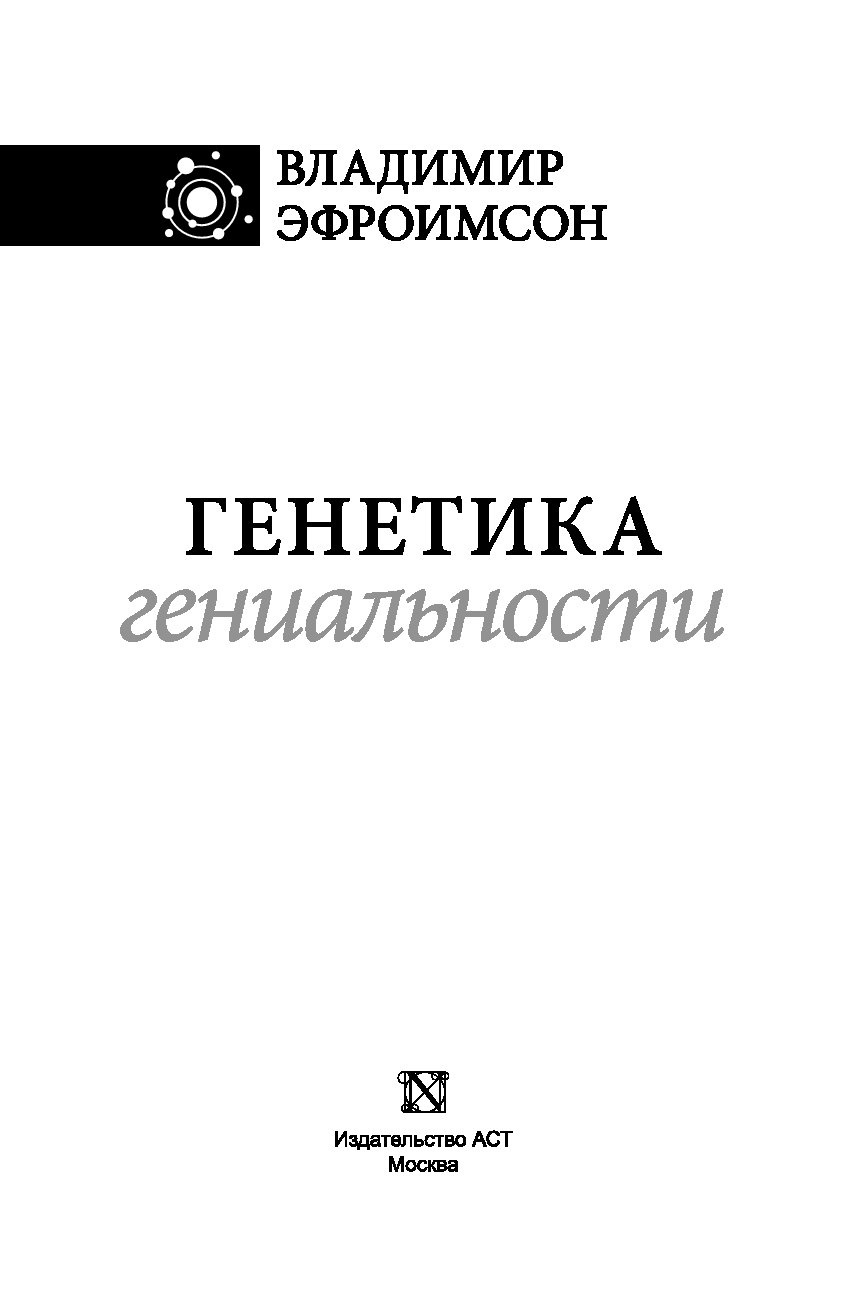 ВЛАДИМИР
ЭФРОИМСОН

ГЕНЕТИКА
гениальности

Издательство АСТ
Москва